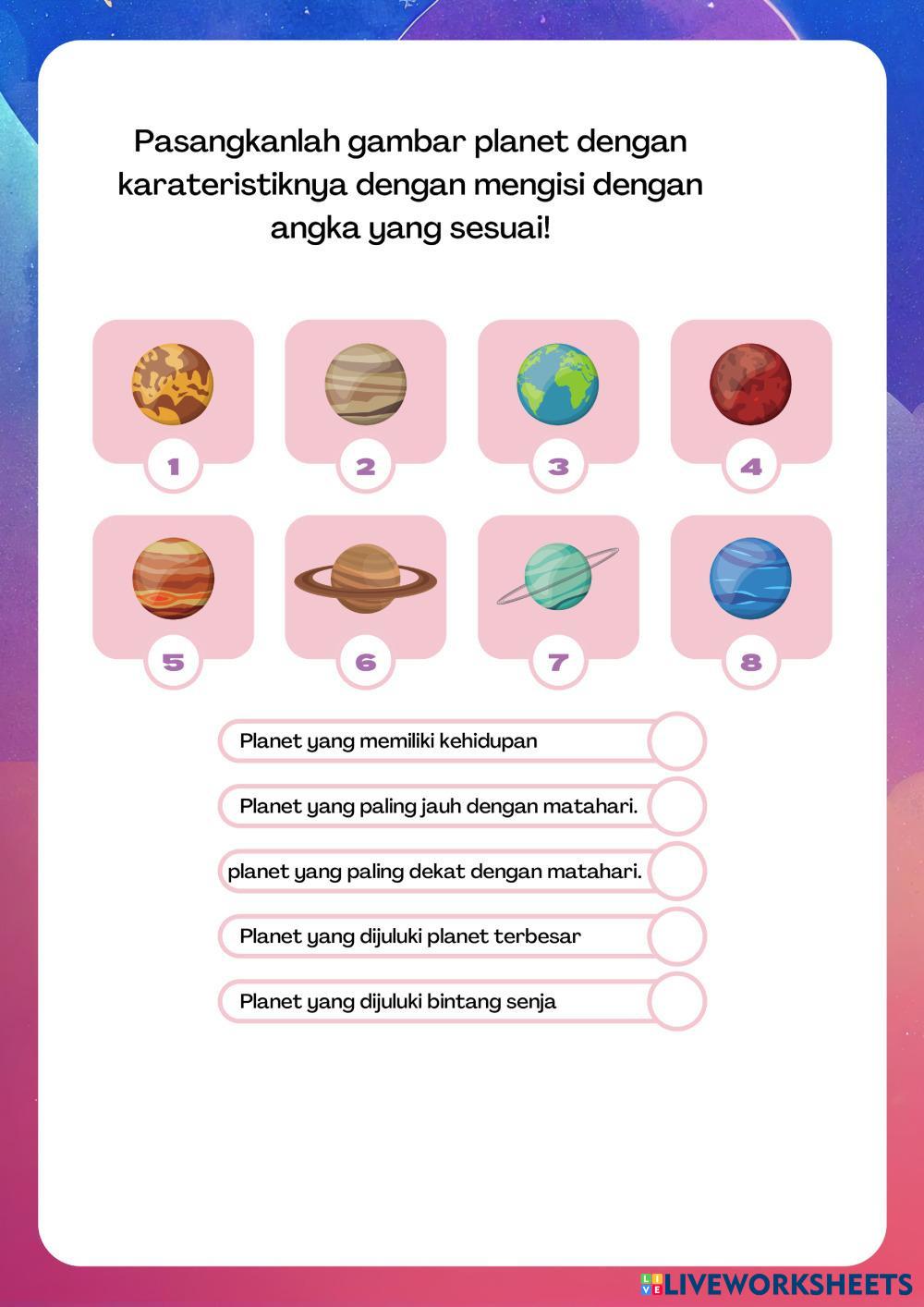 Pasangkanlah gambar planet dengan karateristiknya dengan mengisi dengan angka yang sesuai!

1

2

3

4

5

6

7

8

Planet yang memiliki kehidupan

Planet yang paling jauh dengan matahari.

planet yang paling dekat dengan matahari.

Planet yang dijuluki planet terbesar

Planet yang dijuluki bintang senja

LIVEWORKSHEETS